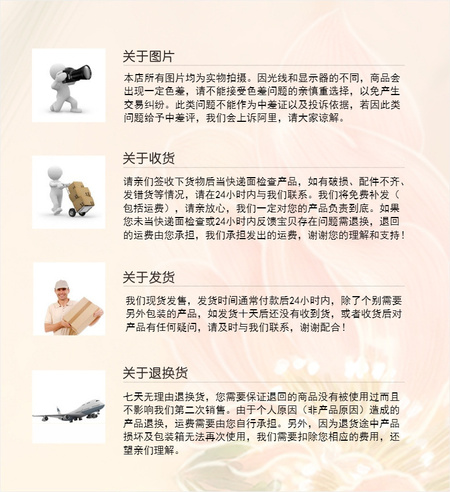 关于图片

本店所有图片均为实物拍摄。因光线和显示器的不同，商品会出现一定色差，请不能接受色差问题的亲慎重选择，以免产生交易纠纷。此类问题不能作为中差证以及投诉依据，若因此类问题给予中差评，我们会上诉阿里，请大家谅解。

关于收货

请亲们签收下货物后当快递面检查产品，如有破损、配件不齐、发错货等情况，请在24小时内与我们联系。我们将免费补发（包括运费），请亲放心，我们一定对您的产品负责到底。如果您未当快递面检查或24小时内反馈宝贝存在问题需退换，退回的运费由您承担，我们承担发出的运费，谢谢您的理解和支持！

关于发货

我们现货发售，发货时间通常付款后24小时内，除了个别需要另外包装的产品，如发货十天后还没有收到货，或者收货后对产品有任何疑问，请及时与我们联系，谢谢配合！

关于退换货

七天无理由退换货，您需要保证退回的商品没有被使用过而且不影响我们第二次销售。由于个人原因（非产品原因）造成的产品退换，运费需要由您自行承担。另外，因为退货途中产品损坏及包装箱无法再次使用，我们需要扣除您相应的费用，还望亲们理解。